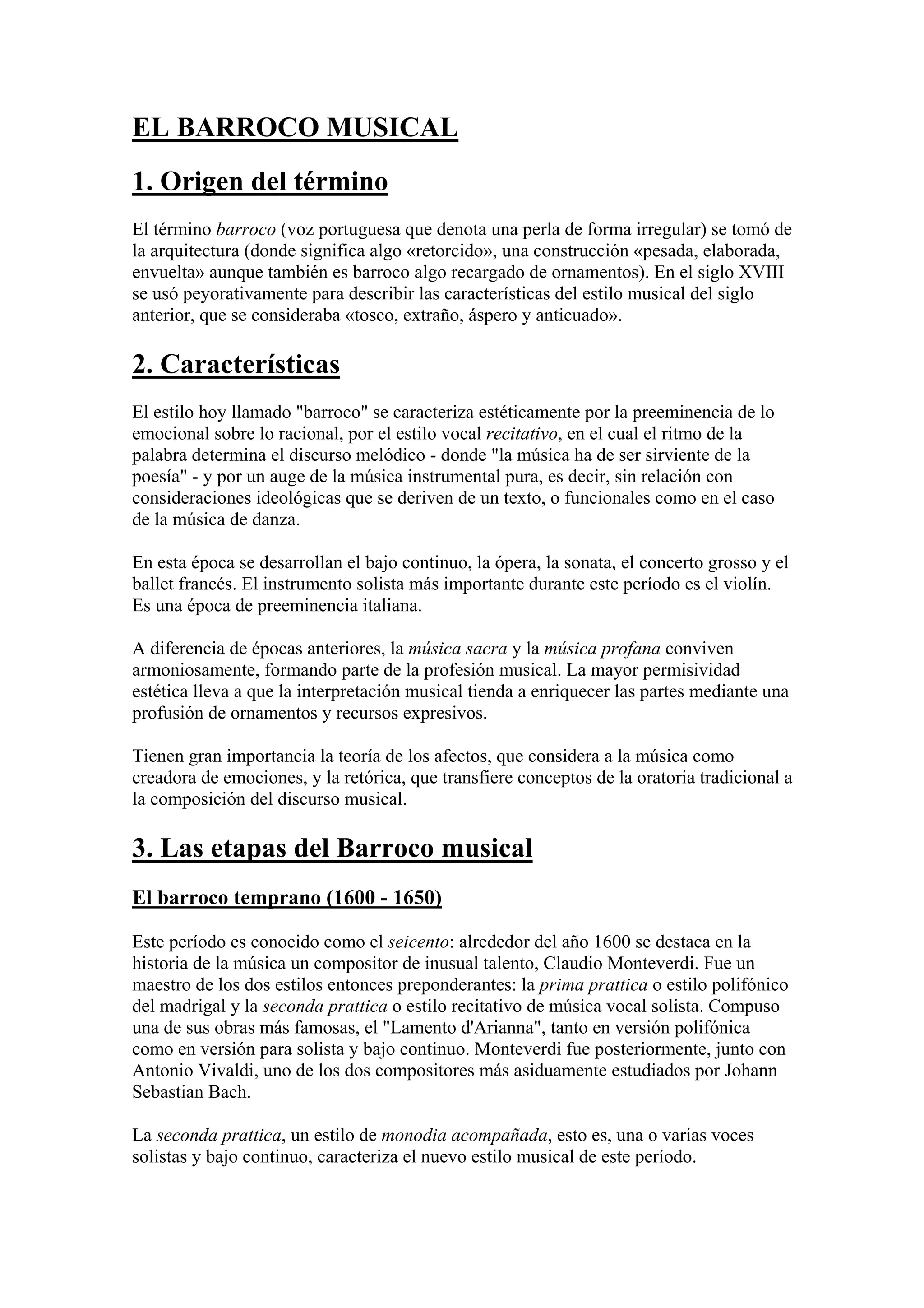 EL BARROCO MUSICAL

1. Origen del término

El término barroco (voz portuguesa que denota una perla de forma irregular) se tomó de la arquitectura (donde significa algo «retorcido», una construcción «pesada, elaborada, envuelta» aunque también es barroco algo recargado de ornamentos). En el siglo XVIII se usó peyorativamente para describir las características del estilo musical del siglo anterior, que se consideraba «tosco, extraño, áspero y anticuado».

2. Características

El estilo hoy llamado "barroco" se caracteriza estéticamente por la preeminencia de lo emocional sobre lo racional, por el estilo vocal recitativo, en el cual el ritmo de la palabra determina el discurso melódico - donde "la música ha de ser sirviente de la poesía" - y por un auge de la música instrumental pura, es decir, sin relación con consideraciones ideológicas que se deriven de un texto, o funcionales como en el caso de la música de danza.

En esta época se desarrollan el bajo continuo, la ópera, la sonata, el concerto grosso y el ballet francés. El instrumento solista más importante durante este período es el violín. Es una época de preeminencia italiana.

A diferencia de épocas anteriores, la música sacra y la música profana conviven armoniosamente, formando parte de la profesión musical. La mayor permisividad estética lleva a que la interpretación musical tienda a enriquecer las partes mediante una profusión de ornamentos y recursos expresivos.

Tienen gran importancia la teoría de los afectos, que considera a la música como creadora de emociones, y la retórica, que transfiere conceptos de la oratoria tradicional a la composición del discurso musical.

3. Las etapas del Barroco musical

El barroco temprano (1600 - 1650)

Este período es conocido como el seicento: alrededor del año 1600 se destaca en la historia de la música un compositor de inusual talento, Claudio Monteverdi. Fue un maestro de los dos estilos entonces preponderantes: la prima prattica o estilo polifónico del madrigal y la seconda prattica o estilo recitativo de música vocal solista. Compuso una de sus obras más famosas, el "Lamento d'Arianna", tanto en versión polifónica como en versión para solista y bajo continuo. Monteverdi fue posteriormente, junto con Antonio Vivaldi, uno de los dos compositores más asiduamente estudiados por Johann Sebastian Bach.

La seconda prattica, un estilo de monodia acompañada, esto es, una o varias voces solistas y bajo continuo, caracteriza el nuevo estilo musical de este período.